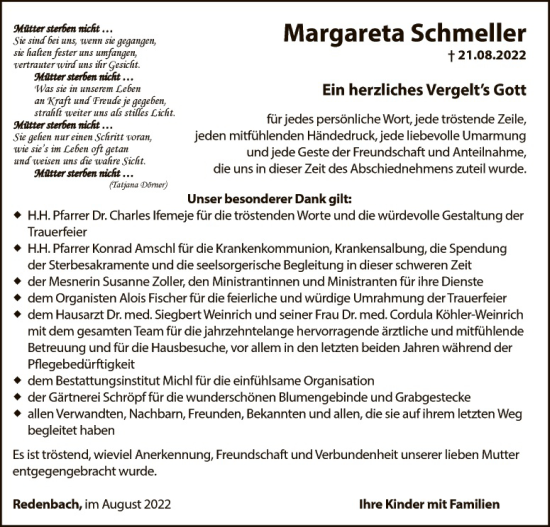 Mütter sterben nicht …
Sie sind bei uns, wenn sie gegangen,
sie halten fester uns umfangen,
vertrauter wird uns ihr Gesicht.
Mütter sterben nicht …
Was sie in unserem Leben
an Kraft und Freude je gegeben,
strahlt weiter uns als stilles Licht.
Mütter sterben nicht …
Sie gehen nur einen Schritt voran,
wie sie's im Leben oft getan
und weisen uns die wahre Sicht.
Mütter sterben nicht …
(Tatjana Dörner)

Margareta Schmeller
† 21.08.2022

Ein herzliches Vergelt's Gott

für jedes persönliche Wort, jede tröstende Zeile, jeden mitfühlenden Händedruck, jede liebevolle Umarmung und jede Geste der Freundschaft und Anteilnahme, die uns in dieser Zeit des Abschiednehmens zuteil wurde.

Unser besonderer Dank gilt:
◆ H.H. Pfarrer Dr. Charles Ifemeje für die tröstenden Worte und die würdevolle Gestaltung der Trauerfeier
◆ H.H. Pfarrer Konrad Amschl für die Krankenkommunion, Krankensalbung, die Spendung der Sterbesakramente und die seelsorgerische Begleitung in dieser schweren Zeit
◆ der Mesnerin Susanne Zoller, den Ministrantinnen und Ministranten für ihre Dienste
◆ dem Organisten Alois Fischer für die feierliche und würdige Umrahmung der Trauerfeier
◆ dem Hausarzt Dr. med. Siegbert Weinrich und seiner Frau Dr. med. Cordula Köhler-Weinrich mit dem gesamten Team für die jahrzehntelange hervorragende ärztliche und mitfühlende Betreuung und für die Hausbesuche, vor allem in den letzten beiden Jahren während der Pflegebedürftigkeit
◆ dem Bestattungsinstitut Michl für die einfühlsame Organisation
◆ der Gärtnerei Schröpf für die wunderschönen Blumengebinde und Grabgestecke
◆ allen Verwandten, Nachbarn, Freunden, Bekannten und allen, die sie auf ihrem letzten Weg begleitet haben

Es ist tröstend, wieviel Anerkennung, Freundschaft und Verbundenheit unserer lieben Mutter entgegengebracht wurde.

Redenbach, im August 2022

Ihre Kinder mit Familien